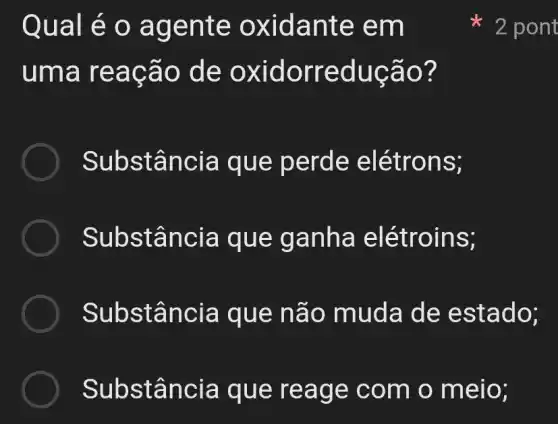 Qual é o agente oxidante em uma reação de oxidorredução?

* 2 pont

Substância que perde elétrons;

Substância que ganha elétroins;

Substância que não muda de estado;

Substância que reage com o meio;